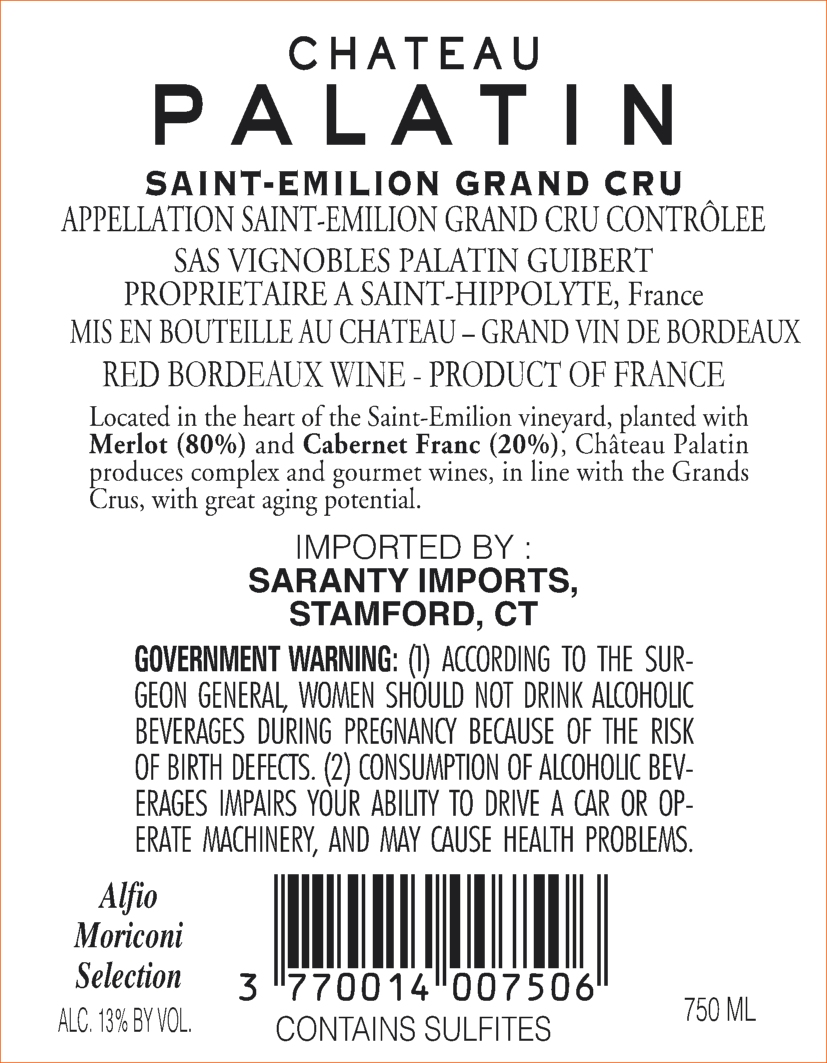 CHATEAU
PALATIN

SAINT-EMILION GRAND CRU
APPELLATION SAINT-EMILION GRAND CRU CONTRÔLEE
SAS VIGNOBLES PALATIN GUIBERT
PROPRIETAIRE A SAINT-HIPPOLYTE, France
MIS EN BOUTEILLE AU CHATEAU – GRAND VIN DE BORDEAUX
RED BORDEAUX WINE - PRODUCT OF FRANCE

Located in the heart of the Saint-Emilion vineyard, planted with Merlot (80%) and Cabernet Franc (20%), Château Palatin produces complex and gourmet wines, in line with the Grands Crus, with great aging potential.

IMPORTED BY :
SARANTY IMPORTS,
STAMFORD, CT

GOVERNMENT WARNING: (1) ACCORDING TO THE SURGEON GENERAL, WOMEN SHOULD NOT DRINK ALCOHOLIC BEVERAGES DURING PREGNANCY BECAUSE OF THE RISK OF BIRTH DEFECTS. (2) CONSUMPTION OF ALCOHOLIC BEVERAGES IMPAIRS YOUR ABILITY TO DRIVE A CAR OR OPERATE MACHINERY, AND MAY CAUSE HEALTH PROBLEMS.

Alfio
Moriconi
Selection
ALC. 13% BY VOL.

3 770014 007506
CONTAINS SULFITES

750 ML